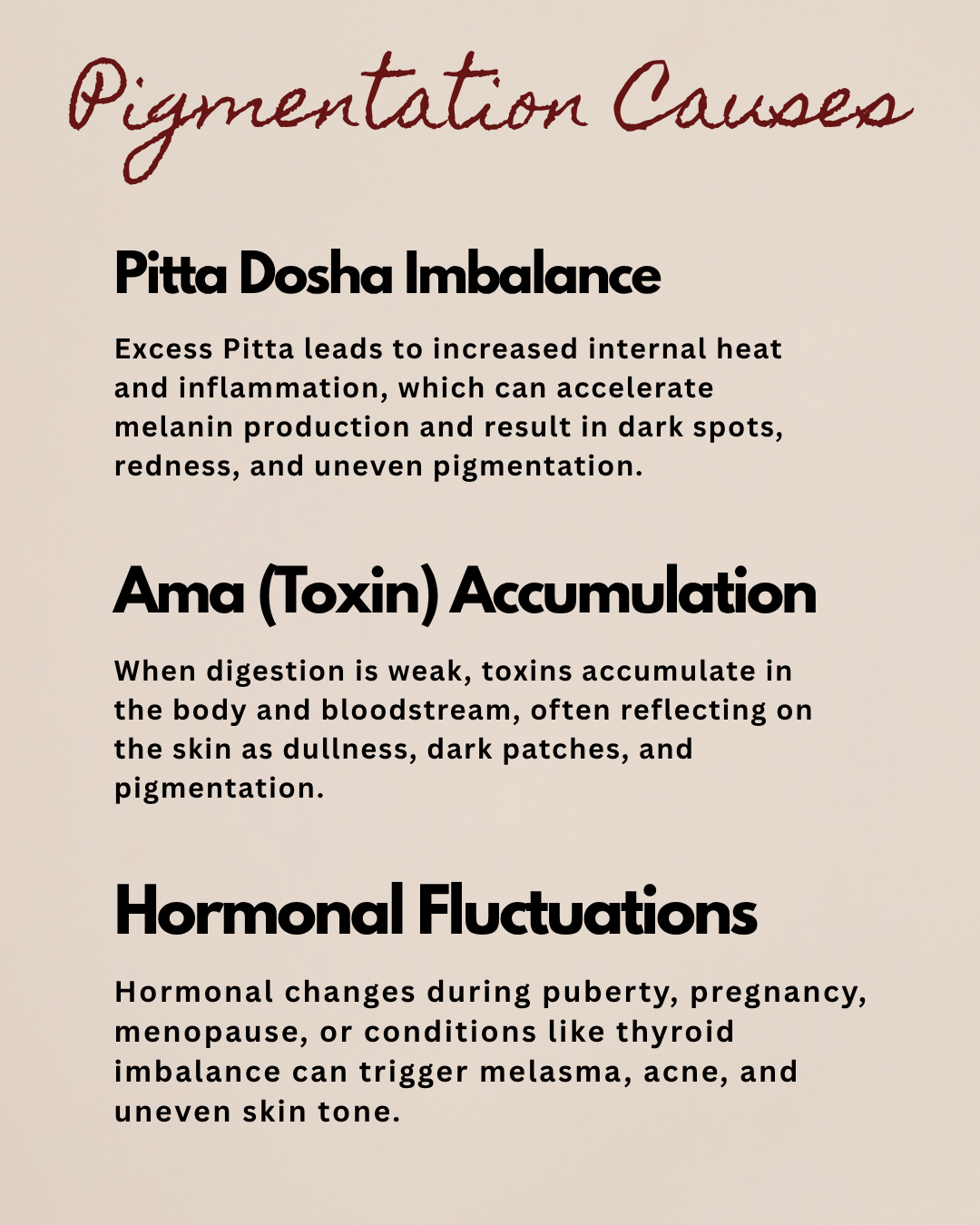 Pigmentation Causes

Pitta Dosha Imbalance

Excess Pitta leads to increased internal heat and inflammation, which can accelerate melanin production and result in dark spots, redness, and uneven pigmentation.

Ama (Toxin) Accumulation

When digestion is weak, toxins accumulate in the body and bloodstream, often reflecting on the skin as dullness, dark patches, and pigmentation.

Hormonal Fluctuations

Hormonal changes during puberty, pregnancy, menopause, or conditions like thyroid imbalance can trigger melasma, acne, and uneven skin tone.